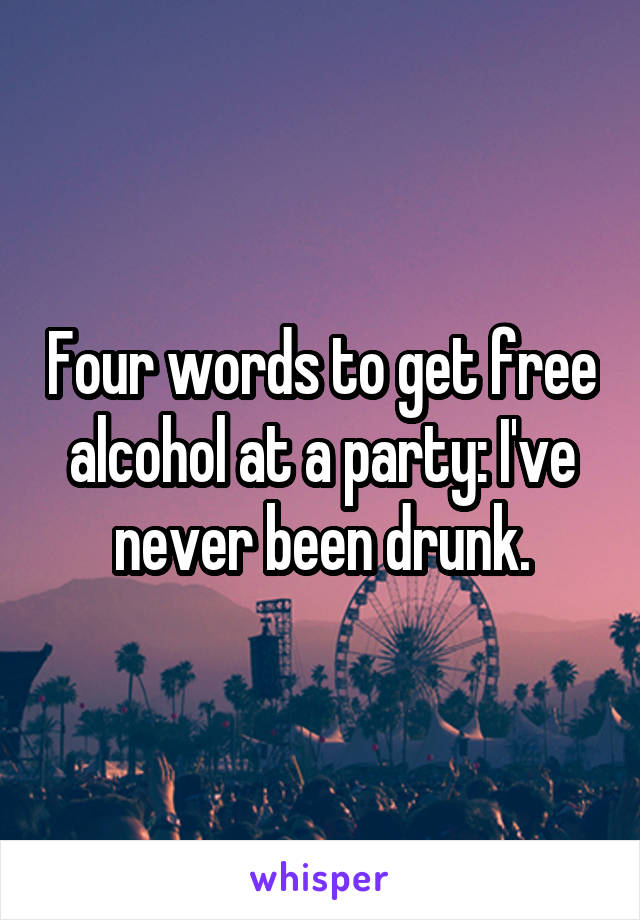 Four words to get free alcohol at a party: I've never been drunk.

whisper